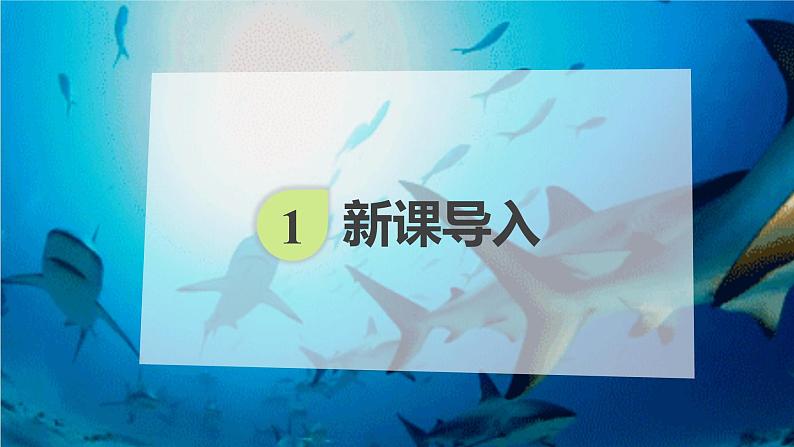 1 新课导入